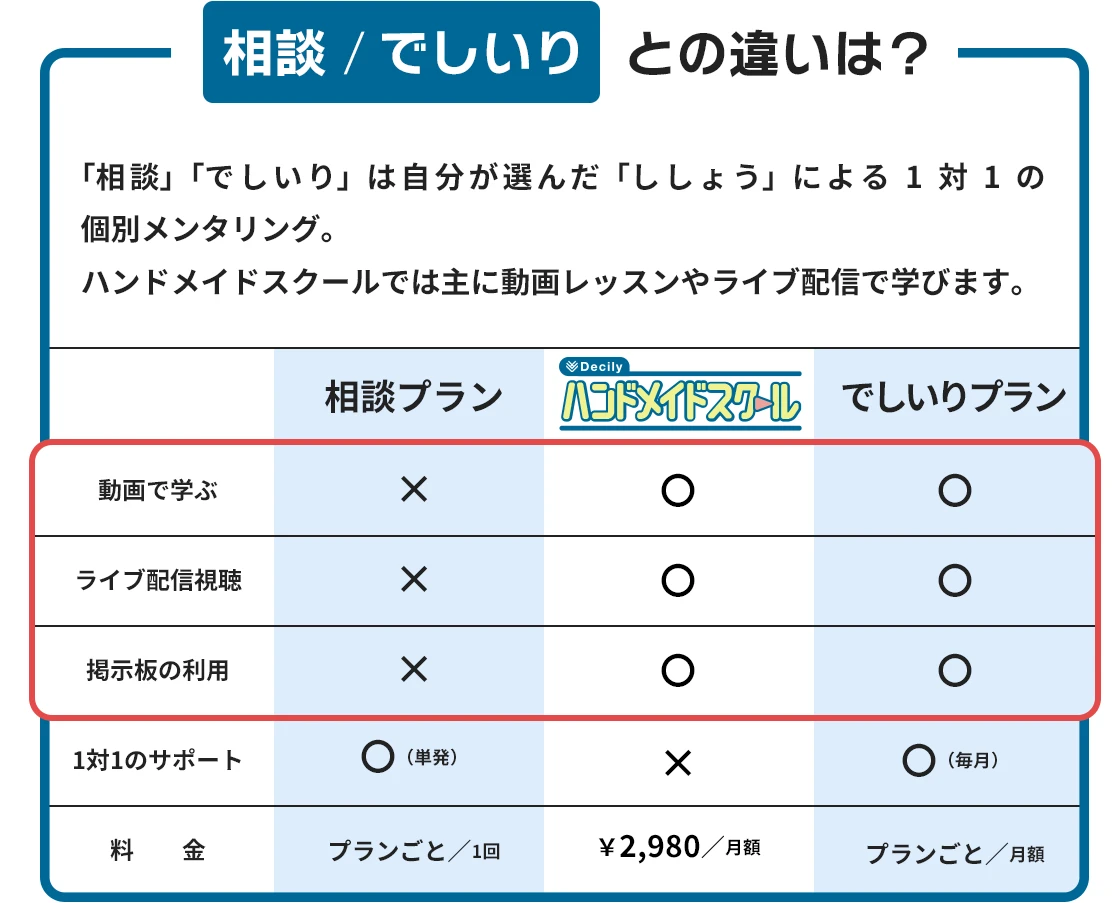 相談 / でしいり との違いは？

「相談」「でしいり」は自分が選んだ「ししょう」による 1 対 1 の個別メンタリング。
ハンドメイドスクールでは主に動画レッスンやライブ配信で学びます。

|  | 相談プラン | Decily ハンドメイドスクール | でしいりプラン |
|---|---|---|---|
| 動画で学ぶ | × | ○ | ○ |
| ライブ配信視聴 | × | ○ | ○ |
| 掲示板の利用 | × | ○ | ○ |
| 1対1のサポート | ○（単発） | × | ○（毎月） |
| 料　金 | プランごと／1回 | ￥2,980／月額 | プランごと／月額 |